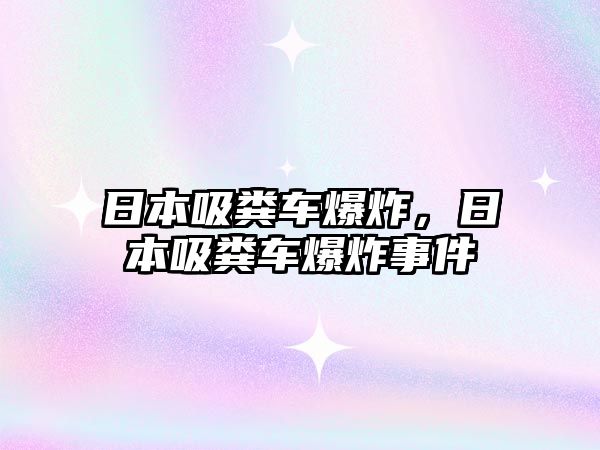 日本吸粪车爆炸，日本吸粪车爆炸事件